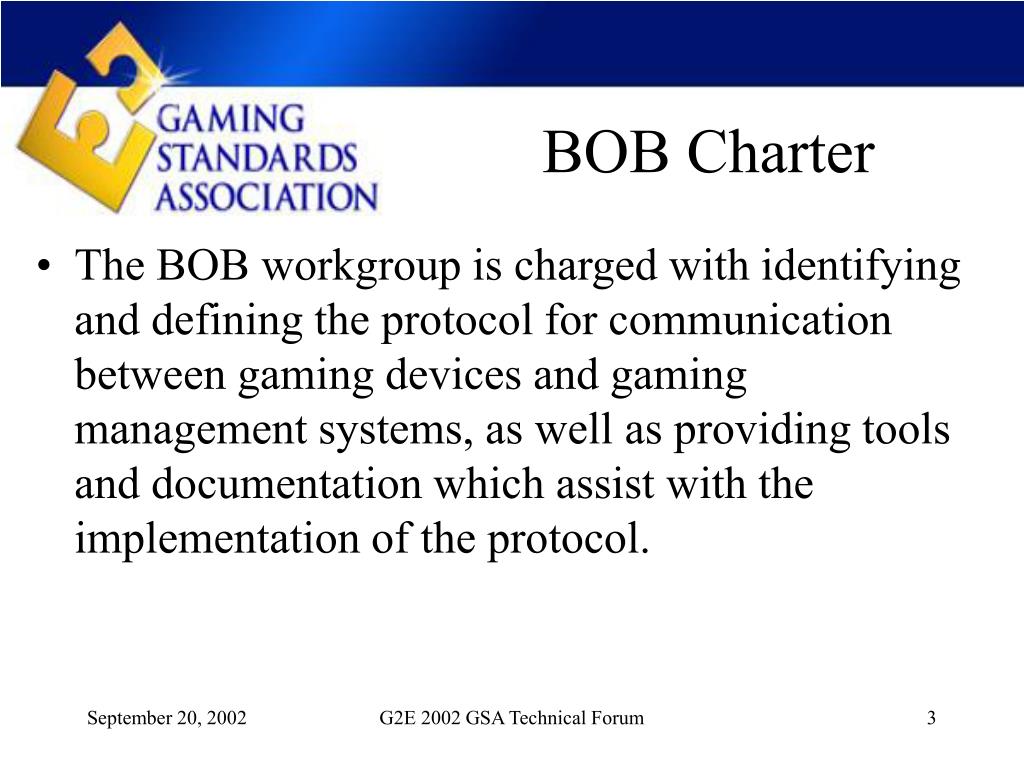 GAMING STANDARDS ASSOCIATION

BOB Charter

• The BOB workgroup is charged with identifying and defining the protocol for communication between gaming devices and gaming management systems, as well as providing tools and documentation which assist with the implementation of the protocol.

September 20, 2002

G2E 2002 GSA Technical Forum

3